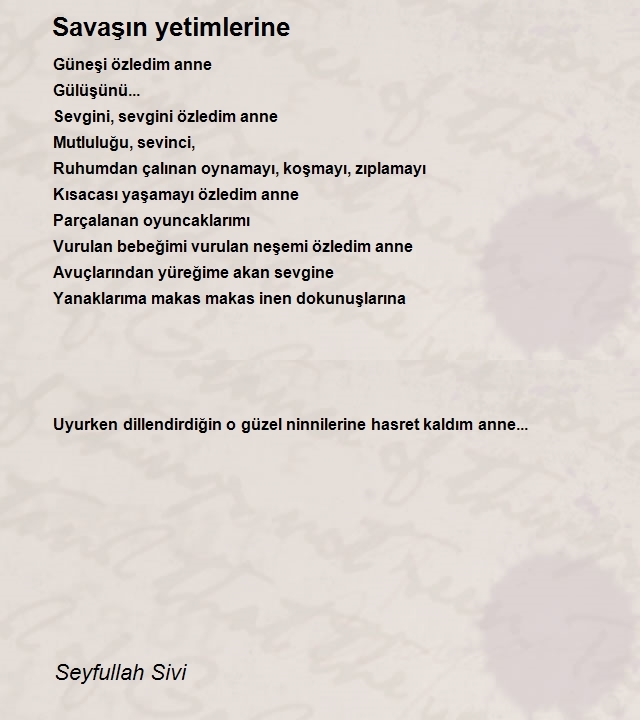 Savaşın yetimlerine

Güneşi özledim anne
Gülüşünü...
Sevgini, sevgini özledim anne
Mutluluğu, sevinci,
Ruhumdan çalınan oynamayı, koşmayı, zıplamayı
Kısacası yaşamayı özledim anne
Parçalanan oyuncaklarımı
Vurulan bebeğimi vurulan neşemi özledim anne
Avuçlarından yüreğime akan sevgine
Yanaklarıma makas makas inen dokunuşlarına

Uyurken dillendirdiğin o güzel ninnilerine hasret kaldım anne...

Seyfullah Sivi